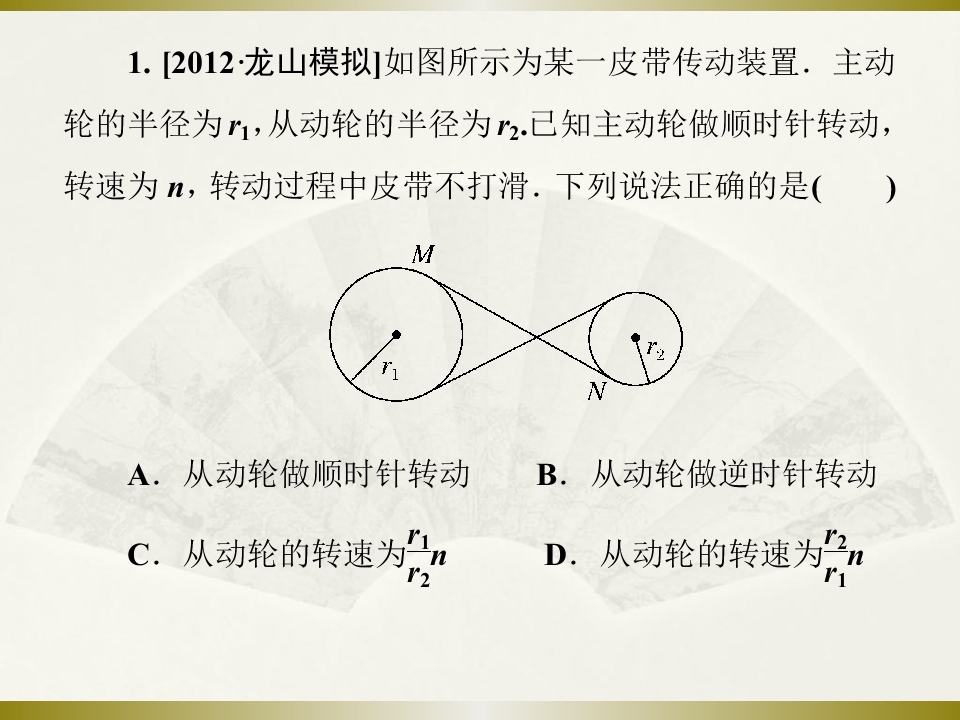 1. [2012·龙山模拟]如图所示为某一皮带传动装置．主动轮的半径为$r_1$，从动轮的半径为$r_2$.已知主动轮做顺时针转动，转速为$n$，转动过程中皮带不打滑．下列说法正确的是(　　)

M

$r_1$

$r_2$

N

A．从动轮做顺时针转动　　B．从动轮做逆时针转动

C．从动轮的转速为$\frac{r_1}{r_2}n$　　D．从动轮的转速为$\frac{r_2}{r_1}n$